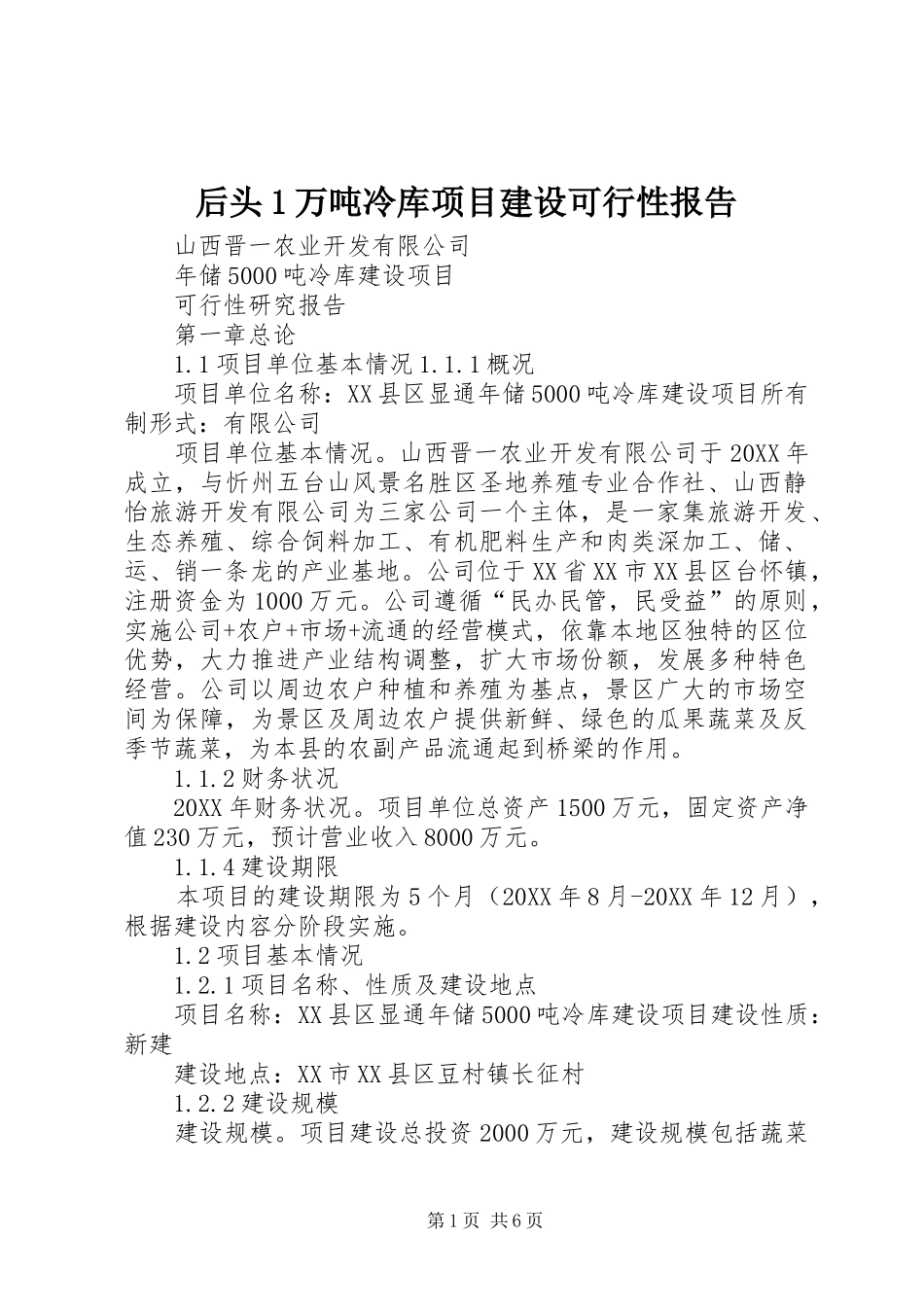 后头1万吨冷库项目建设可行性报告

山西晋一农业开发有限公司

年储5000吨冷库建设项目

可行性研究报告

第一章总论

1.1项目单位基本情况1.1.1概况

项目单位名称：XX县区显通年储5000吨冷库建设项目所有制形式：有限公司

项目单位基本情况。山西晋一农业开发有限公司于20XX年成立，与忻州五台山风景名胜区圣地养殖专业合作社、山西静怡旅游开发有限公司为三家公司一个主体，是一家集旅游开发、生态养殖、综合饲料加工、有机肥料生产和肉类深加工、储、运、销一条龙的产业基地。公司位于XX省XX市XX县区台怀镇，注册资金为1000万元。公司遵循“民办民管，民受益”的原则，实施公司+农户+市场+流通的经营模式，依靠本地区独特的区位优势，大力推进产业结构调整，扩大市场份额，发展多种特色经营。公司以周边农户种植和养殖为基点，景区广大的市场空间为保障，为景区及周边农户提供新鲜、绿色的瓜果蔬菜及反季节蔬菜，为本县的农副产品流通起到桥梁的作用。

1.1.2财务状况

20XX年财务状况。项目单位总资产1500万元，固定资产净值230万元，预计营业收入8000万元。

1.1.4建设期限

本项目的建设期限为5个月（20XX年8月-20XX年12月），根据建设内容分阶段实施。

1.2项目基本情况

1.2.1项目名称、性质及建设地点

项目名称：XX县区显通年储5000吨冷库建设项目建设性质：新建

建设地点：XX市XX县区豆村镇长征村

1.2.2建设规模

建设规模。项目建设总投资2000万元，建设规模包括蔬菜

第1页 共6页